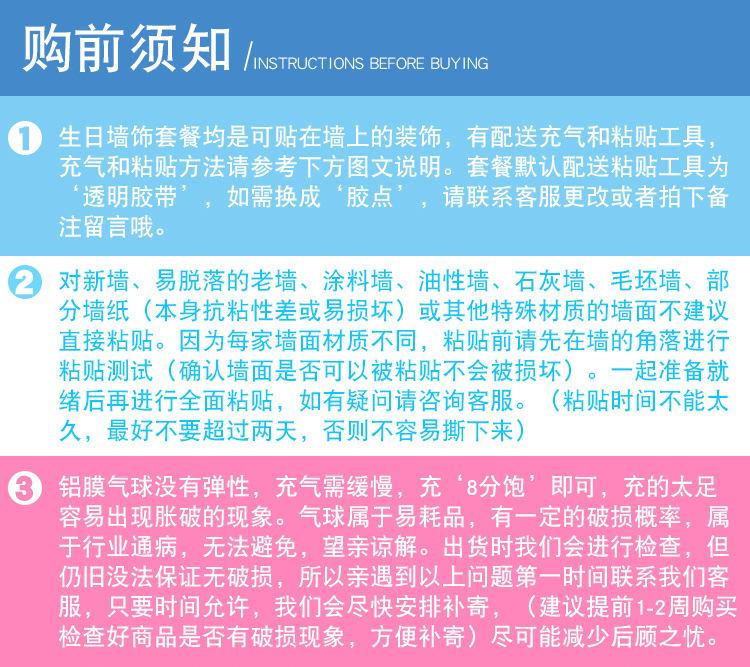 购前须知 /INSTRUCTIONS BEFORE BUYING

1 生日墙饰套餐均是可贴在墙上的装饰，有配送充气和粘贴工具，充气和粘贴方法请参考下方图文说明。套餐默认配送粘贴工具为‘透明胶带’，如需换成‘胶点’，请联系客服更改或者拍下备注留言哦。

2 对新墙、易脱落的老墙、涂料墙、油性墙、石灰墙、毛坯墙、部分墙纸（本身抗粘性差或易损坏）或其他特殊材质的墙面不建议直接粘贴。因为每家墙面材质不同，粘贴前请先在墙的角落进行粘贴测试（确认墙面是否可以被粘贴不会被损坏）。一起准备就绪后再进行全面粘贴，如有疑问请咨询客服。（粘贴时间不能太久，最好不要超过两天，否则不容易撕下来）

3 铝膜气球没有弹性，充气需缓慢，充‘8分饱’即可，充的太足容易出现胀破的现象。气球属于易耗品，有一定的破损概率，属于行业通病，无法避免，望亲谅解。出货时我们会进行检查，但仍旧没法保证无破损，所以亲遇到以上问题第一时间联系我们客服，只要时间允许，我们会尽快安排补寄，（建议提前1-2周购买检查好商品是否有破损现象，方便补寄）尽可能减少后顾之忧。